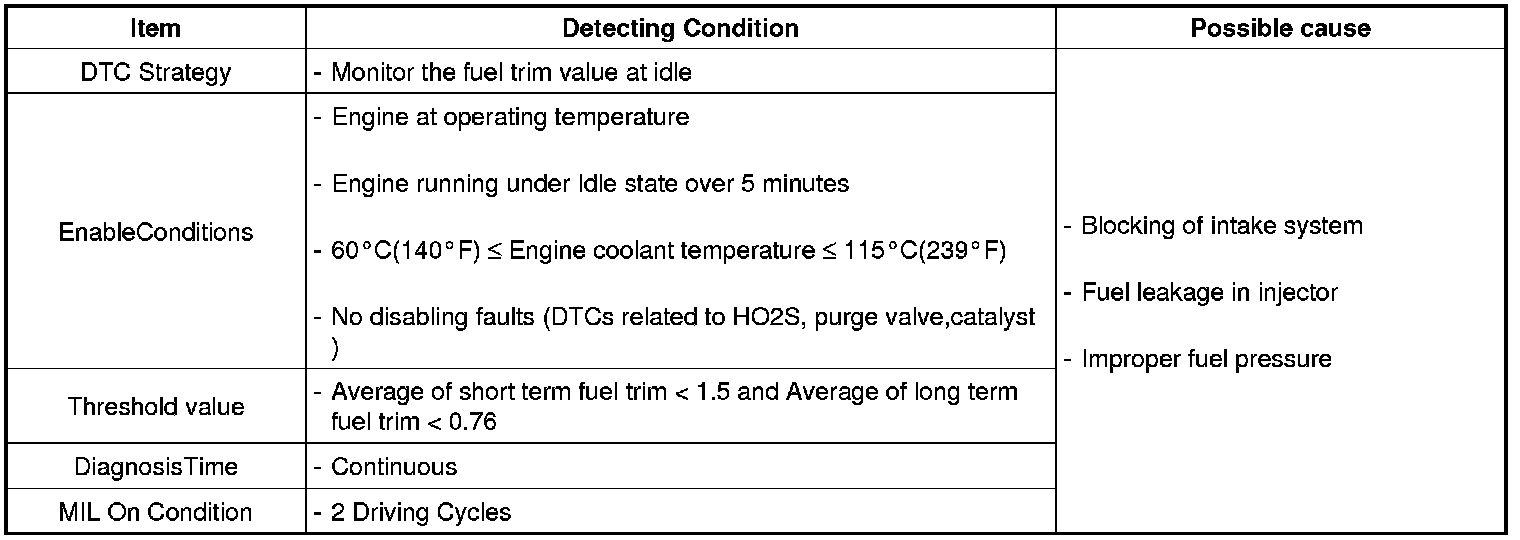 | Item | Detecting Condition | Possible cause |
|---|---|---|
| DTC Strategy | - Monitor the fuel trim value at idle | - Blocking of intake system - Fuel leakage in injector - Improper fuel pressure |
| EnableConditions | - Engine at operating temperature - Engine running under Idle state over 5 minutes - 60°C(140°F) ≤ Engine coolant temperature ≤ 115°C(239°F) - No disabling faults (DTCs related to HO2S, purge valve,catalyst ) | |
| Threshold value | - Average of short term fuel trim < 1.5 and Average of long term fuel trim < 0.76 | |
| DiagnosisTime | - Continuous | |
| MIL On Condition | - 2 Driving Cycles | |